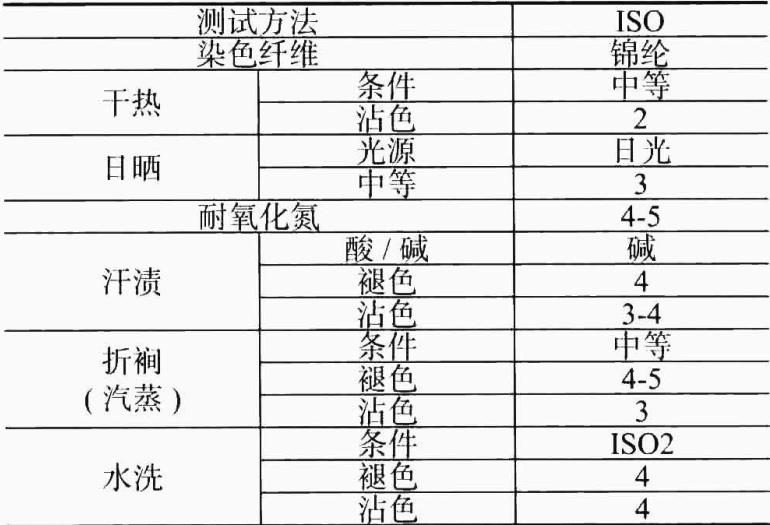 | 测试方法 |  | ISO |
|---|---|---|
| 染色纤维 |  | 锦纶 |
| 干热 | 条件 | 中等 |
|  | 沾色 | 2 |
| 日晒 | 光源 | 日光 |
|  | 中等 | 3 |
| 耐氧化氮 |  | 4-5 |
| 汗渍 | 酸／碱 | 碱 |
|  | 褪色 | 4 |
|  | 沾色 | 3-4 |
| 折裥（汽蒸） | 条件 | 中等 |
|  | 褪色 | 4-5 |
|  | 沾色 | 3 |
| 水洗 | 条件 | ISO2 |
|  | 褪色 | 4 |
|  | 沾色 | 4 |